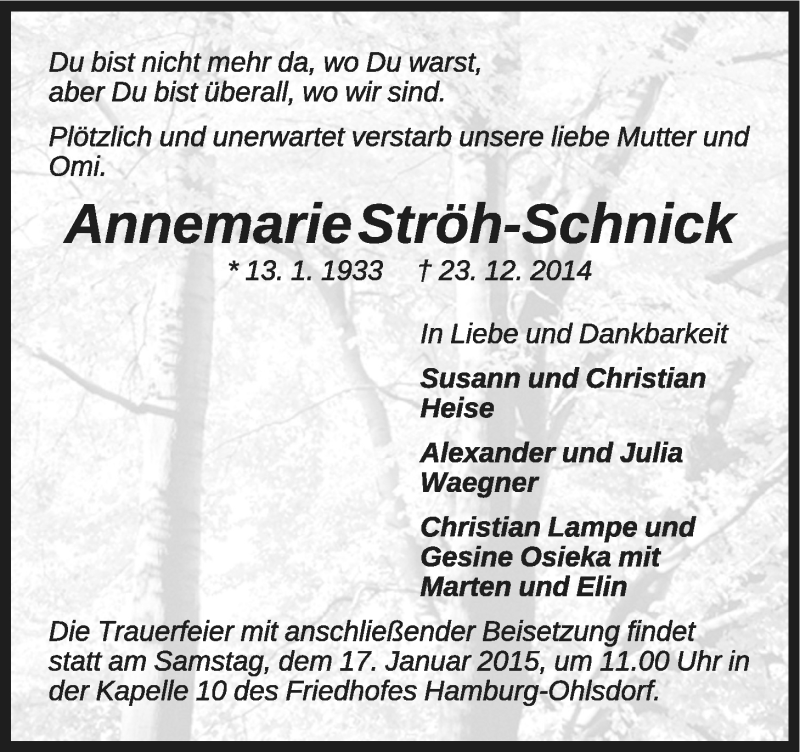 Du bist nicht mehr da, wo Du warst,
aber Du bist überall, wo wir sind.

Plötzlich und unerwartet verstarb unsere liebe Mutter und Omi.

Annemarie Ströh-Schnick

* 13. 1. 1933 † 23. 12. 2014

In Liebe und Dankbarkeit

Susann und Christian Heise

Alexander und Julia Waegner

Christian Lampe und Gesine Osieka mit Marten und Elin

Die Trauerfeier mit anschließender Beisetzung findet statt am Samstag, dem 17. Januar 2015, um 11.00 Uhr in der Kapelle 10 des Friedhofes Hamburg-Ohlsdorf.